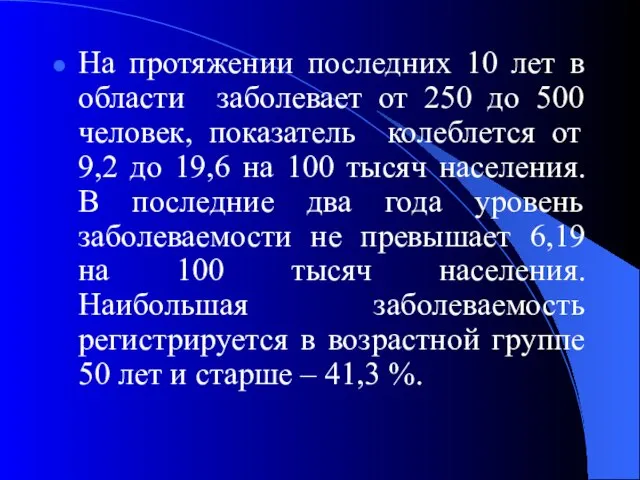 На протяжении последних 10 лет в области заболевает от 250 до 500 человек, показатель колеблется от 9,2 до 19,6 на 100 тысяч населения. В последние два года уровень заболеваемости не превышает 6,19 на 100 тысяч населения. Наибольшая заболеваемость регистрируется в возрастной группе 50 лет и старше – 41,3 %.